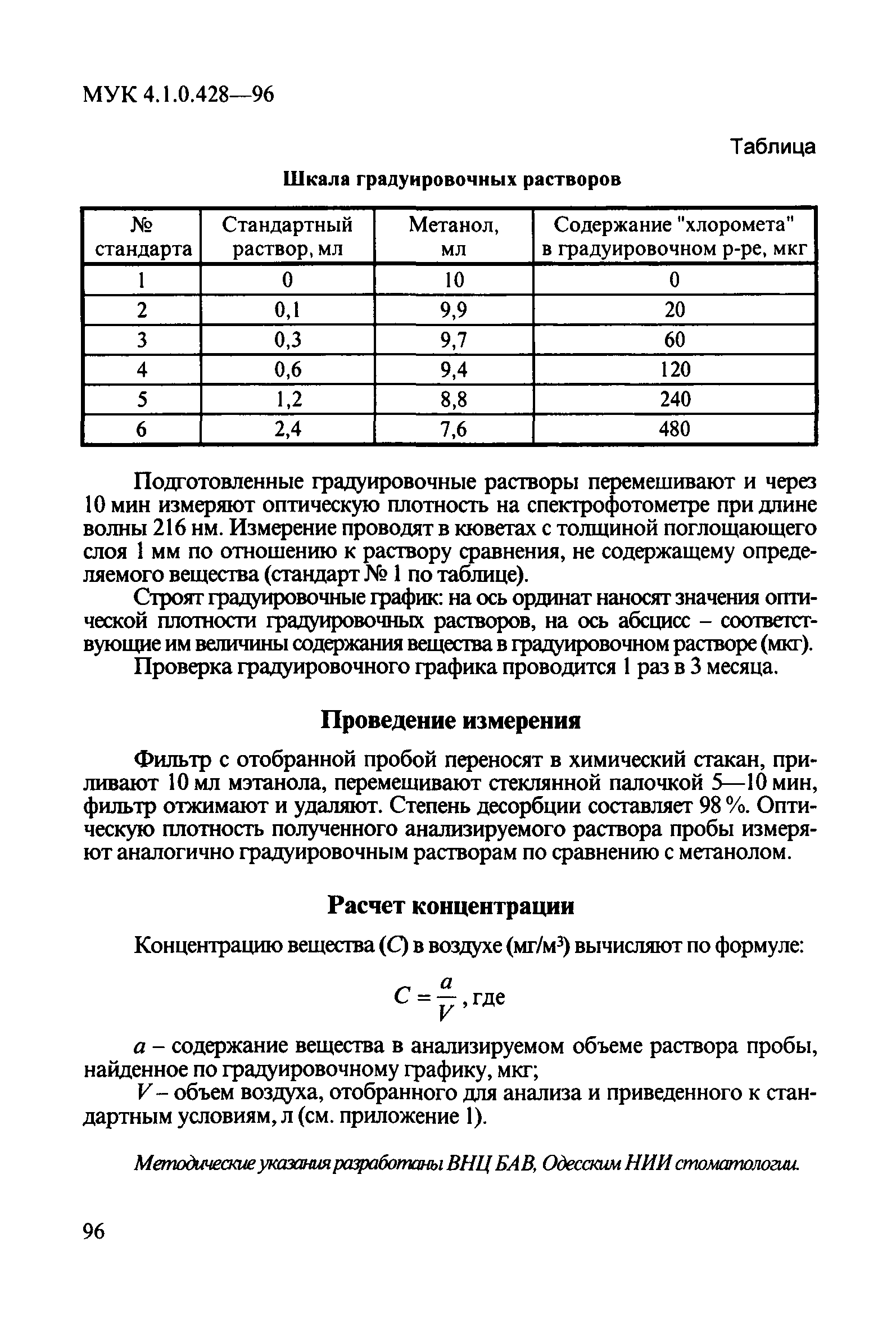 МУК 4.1.0.428—96

Таблица

Шкала градуировочных растворов

| № стандарта | Стандартный раствор, мл | Метанол, мл | Содержание "хлоромета" в градуировочном р-ре, мкг |
|---|---|---|---|
| 1 | 0 | 10 | 0 |
| 2 | 0,1 | 9,9 | 20 |
| 3 | 0,3 | 9,7 | 60 |
| 4 | 0,6 | 9,4 | 120 |
| 5 | 1,2 | 8,8 | 240 |
| 6 | 2,4 | 7,6 | 480 |

Подготовленные градуировочные растворы перемешивают и через 10 мин измеряют оптическую плотность на спектрофотометре при длине волны 216 нм. Измерение проводят в кюветах с толщиной поглощающего слоя 1 мм по отношению к раствору сравнения, не содержащему определяемого вещества (стандарт № 1 по таблице).

Строят градуировочные график: на ось ординат наносят значения оптической плотности градуировочных растворов, на ось абсцисс – соответствующие им величины содержания вещества в градуировочном растворе (мкг).

Проверка градуировочного графика проводится 1 раз в 3 месяца.

Проведение измерения

Фильтр с отобранной пробой переносят в химический стакан, приливают 10 мл мэтанола, перемещивают стеклянной палочкой 5—10 мин, фильтр отжимают и удаляют. Степень десорбции составляет 98 %. Оптическую плотность полученного анализируемого раствора пробы измеряют аналогично градуировочным растворам по сравнению с метанолом.

Расчет концентрации

Концентрацию вещества ($C$) в воздухе (мг/м$^3$) вычисляют по формуле:

$C = \frac{a}{V}$, где

$a$ – содержание вещества в анализируемом объеме раствора пробы, найденное по градуировочному графику, мкг;

$V$ – объем воздуха, отобранного для анализа и приведенного к стандартным условиям, л (см. приложение 1).

Методические указания разработаны ВНЦ БАВ, Одесским НИИ стоматологии.

96